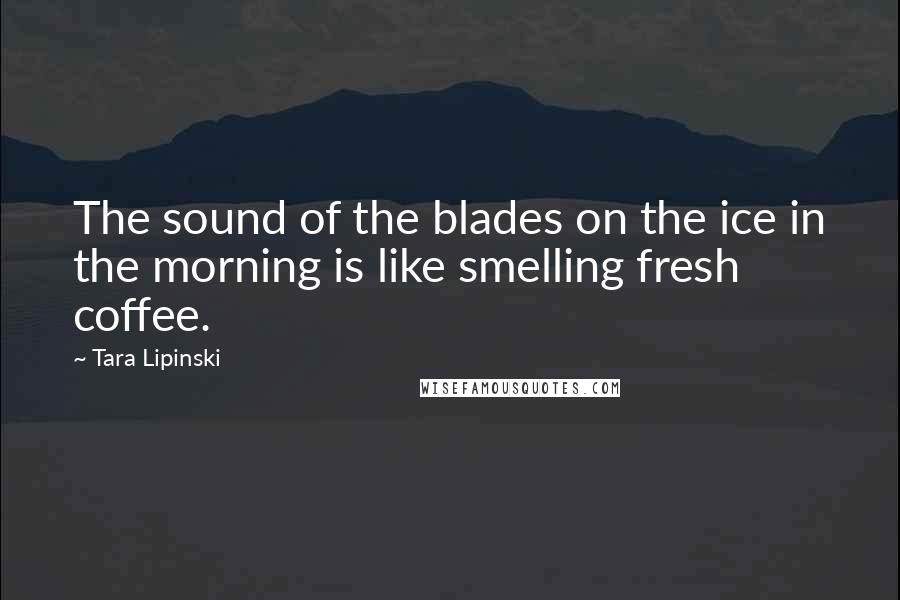 The sound of the blades on the ice in the morning is like smelling fresh coffee.

~ Tara Lipinski

WISEFAMOUSQUOTES.COM